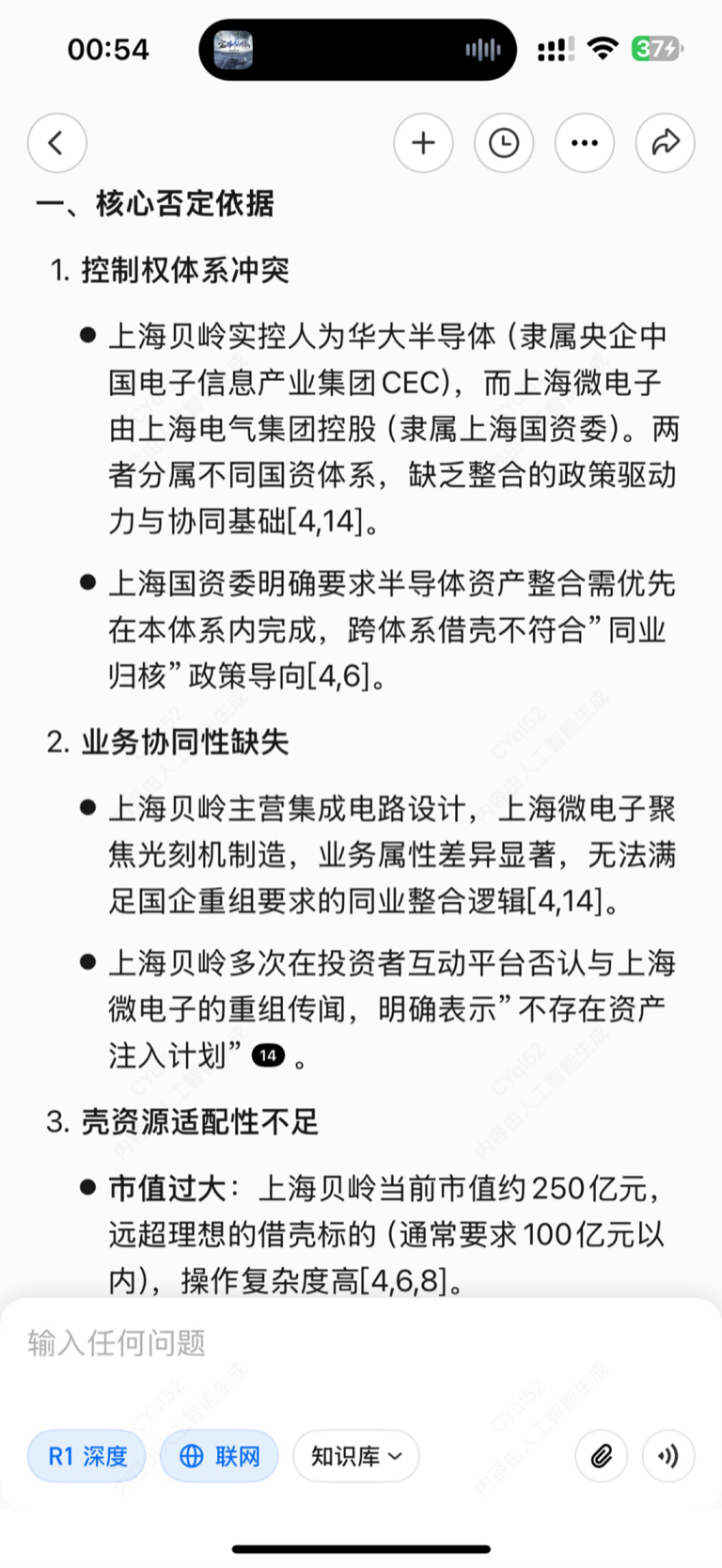 00:54

37

一、核心否定依据

1. 控制权体系冲突

● 上海贝岭实控人为华大半导体（隶属央企中国电子信息产业集团CEC），而上海微电子由上海电气集团控股（隶属上海国资委）。两者分属不同国资体系，缺乏整合的政策驱动力与协同基础[4,14]。

● 上海国资委明确要求半导体资产整合需优先在本体系内完成，跨体系借壳不符合”同业归核”政策导向[4,6]。

2. 业务协同性缺失

● 上海贝岭主营集成电路设计，上海微电子聚焦光刻机制造，业务属性差异显著，无法满足国企重组要求的同业整合逻辑[4,14]。

● 上海贝岭多次在投资者互动平台否认与上海微电子的重组传闻，明确表示”不存在资产注入计划” 14 。

3. 壳资源适配性不足

● 市值过大：上海贝岭当前市值约250亿元，远超理想的借壳标的（通常要求100亿元以内），操作复杂度高[4,6,8]。

输入任何问题

R1 深度

联网

知识库